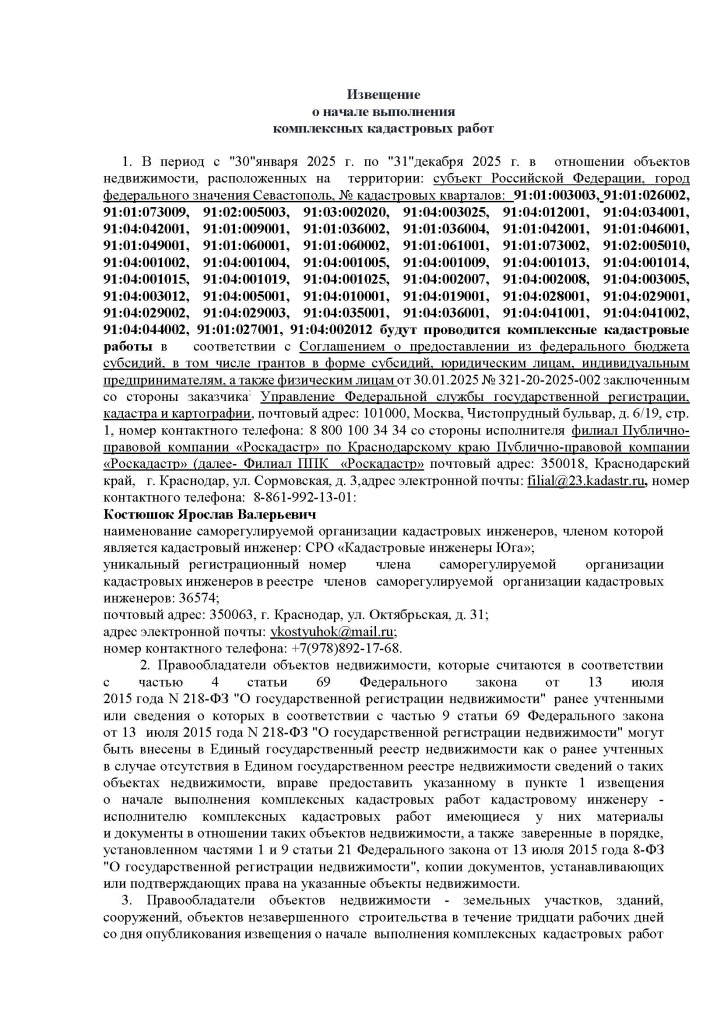 Извещение
о начале выполнения
комплексных кадастровых работ

1. В период с "30"января 2025 г. по "31"декабря 2025 г. в отношении объектов недвижимости, расположенных на территории: субъект Российской Федерации, город федерального значения Севастополь, № кадастровых кварталов: 91:01:003003, 91:01:026002, 91:01:073009, 91:02:005003, 91:03:002020, 91:04:003025, 91:04:012001, 91:04:034001, 91:04:042001, 91:01:009001, 91:01:036002, 91:01:036004, 91:01:042001, 91:01:046001, 91:01:049001, 91:01:060001, 91:01:060002, 91:01:061001, 91:01:073002, 91:02:005010, 91:04:001002, 91:04:001004, 91:04:001005, 91:04:001009, 91:04:001013, 91:04:001014, 91:04:001015, 91:04:001019, 91:04:001025, 91:04:002007, 91:04:002008, 91:04:003005, 91:04:003012, 91:04:005001, 91:04:010001, 91:04:019001, 91:04:028001, 91:04:029001, 91:04:029002, 91:04:029003, 91:04:035001, 91:04:036001, 91:04:041001, 91:04:041002, 91:04:044002, 91:01:027001, 91:04:002012 будут проводится комплексные кадастровые работы в соответствии с Соглашением о предоставлении из федерального бюджета субсидий, в том числе грантов в форме субсидий, юридическим лицам, индивидуальным предпринимателям, а также физическим лицам от 30.01.2025 № 321-20-2025-002 заключенным со стороны заказчика Управление Федеральной службы государственной регистрации, кадастра и картографии, почтовый адрес: 101000, Москва, Чистопрудный бульвар, д. 6/19, стр. 1, номер контактного телефона: 8 800 100 34 34 со стороны исполнителя филиал Публично-правовой компании «Роскадастр» по Краснодарскому краю Публично-правовой компании «Роскадастр» (далее- Филиал ППК «Роскадастр» почтовый адрес: 350018, Краснодарский край, г. Краснодар, ул. Сормовская, д. 3,адрес электронной почты: filial@23.kadastr.ru, номер контактного телефона: 8-861-992-13-01:
Костюшок Ярослав Валерьевич
наименование саморегулируемой организации кадастровых инженеров, членом которой является кадастровый инженер: СРО «Кадастровые инженеры Юга»;
уникальный регистрационный номер члена саморегулируемой организации кадастровых инженеров в реестре членов саморегулируемой организации кадастровых инженеров: 36574;
почтовый адрес: 350063, г. Краснодар, ул. Октябрьская, д. 31;
адрес электронной почты: ykostyuhok@mail.ru;
номер контактного телефона: +7(978)892-17-68.

2. Правообладатели объектов недвижимости, которые считаются в соответствии с частью 4 статьи 69 Федерального закона от 13 июля 2015 года N 218-ФЗ "О государственной регистрации недвижимости" ранее учтенными или сведения о которых в соответствии с частью 9 статьи 69 Федерального закона от 13 июля 2015 года N 218-ФЗ "О государственной регистрации недвижимости" могут быть внесены в Единый государственный реестр недвижимости как о ранее учтенных в случае отсутствия в Едином государственном реестре недвижимости сведений о таких объектах недвижимости, вправе предоставить указанному в пункте 1 извещения о начале выполнения комплексных кадастровых работ кадастровому инженеру - исполнителю комплексных кадастровых работ имеющиеся у них материалы и документы в отношении таких объектов недвижимости, а также заверенные в порядке, установленном частями 1 и 9 статьи 21 Федерального закона от 13 июля 2015 года 8-ФЗ "О государственной регистрации недвижимости", копии документов, устанавливающих или подтверждающих права на указанные объекты недвижимости.

3. Правообладатели объектов недвижимости - земельных участков, зданий, сооружений, объектов незавершенного строительства в течение тридцати рабочих дней со дня опубликования извещения о начале выполнения комплексных кадастровых работ